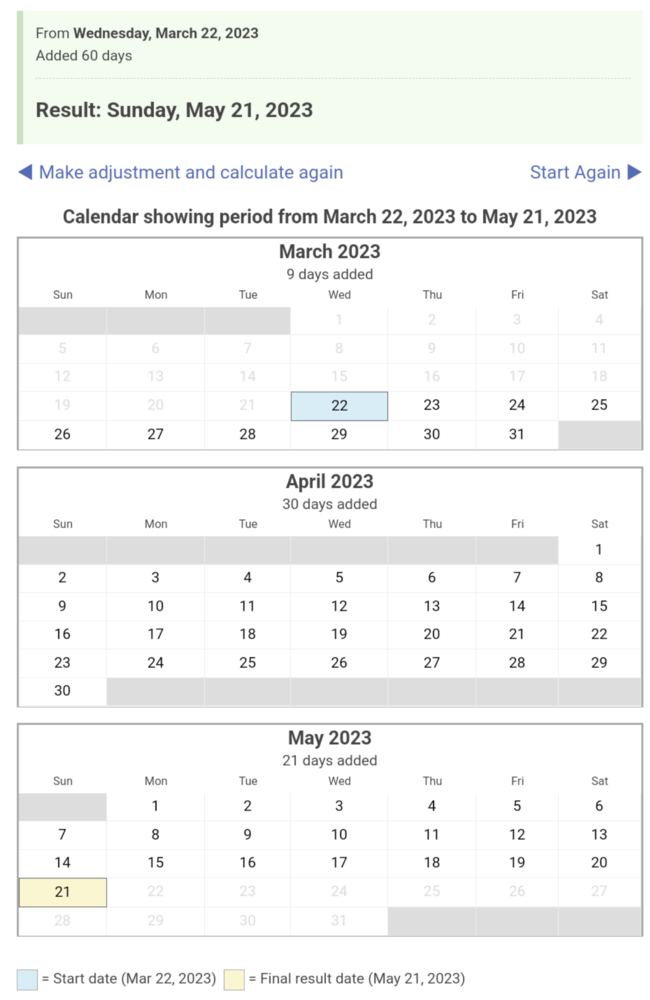 From **Wednesday, March 22, 2023**
Added 60 days

**Result: Sunday, May 21, 2023**

◀ Make adjustment and calculate again

Start Again ▶

**Calendar showing period from March 22, 2023 to May 21, 2023**

**March 2023**
9 days added

| Sun | Mon | Tue | Wed | Thu | Fri | Sat |
|---|---|---|---|---|---|---|
| | | | 1 | 2 | 3 | 4 |
| 5 | 6 | 7 | 8 | 9 | 10 | 11 |
| 12 | 13 | 14 | 15 | 16 | 17 | 18 |
| 19 | 20 | 21 | 22 | 23 | 24 | 25 |
| 26 | 27 | 28 | 29 | 30 | 31 | |

**April 2023**
30 days added

| Sun | Mon | Tue | Wed | Thu | Fri | Sat |
|---|---|---|---|---|---|---|
| | | | | | | 1 |
| 2 | 3 | 4 | 5 | 6 | 7 | 8 |
| 9 | 10 | 11 | 12 | 13 | 14 | 15 |
| 16 | 17 | 18 | 19 | 20 | 21 | 22 |
| 23 | 24 | 25 | 26 | 27 | 28 | 29 |
| 30 | | | | | | |

**May 2023**
21 days added

| Sun | Mon | Tue | Wed | Thu | Fri | Sat |
|---|---|---|---|---|---|---|
| | 1 | 2 | 3 | 4 | 5 | 6 |
| 7 | 8 | 9 | 10 | 11 | 12 | 13 |
| 14 | 15 | 16 | 17 | 18 | 19 | 20 |
| 21 | 22 | 23 | 24 | 25 | 26 | 27 |
| 28 | 29 | 30 | 31 | | | |

= Start date (Mar 22, 2023) = Final result date (May 21, 2023)